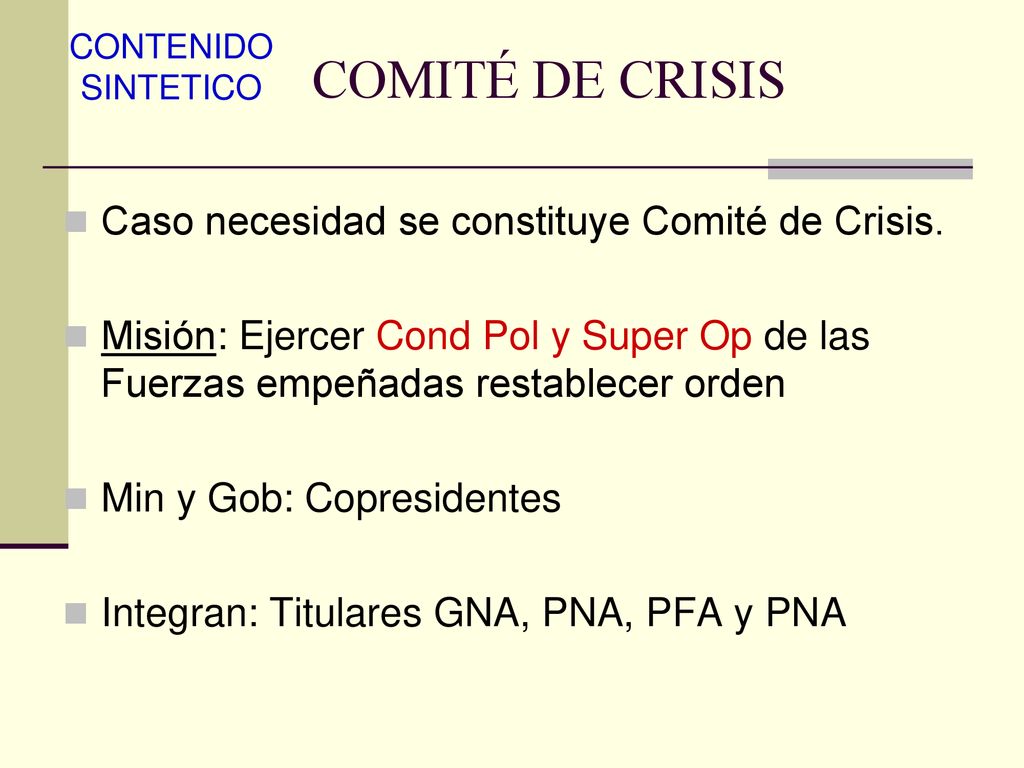 CONTENIDO SINTETICO

COMITÉ DE CRISIS

Caso necesidad se constituye Comité de Crisis.

Misión: Ejercer Cond Pol y Super Op de las Fuerzas empeñadas restablecer orden

Min y Gob: Copresidentes

Integran: Titulares GNA, PNA, PFA y PNA